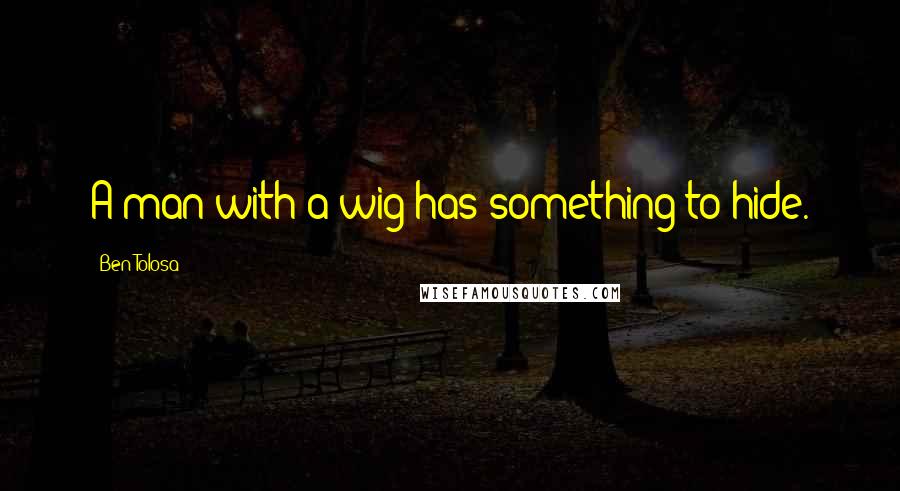 A man with a wig has something to hide.

Ben Tolosa

WISEFAMOUSQUOTES.COM